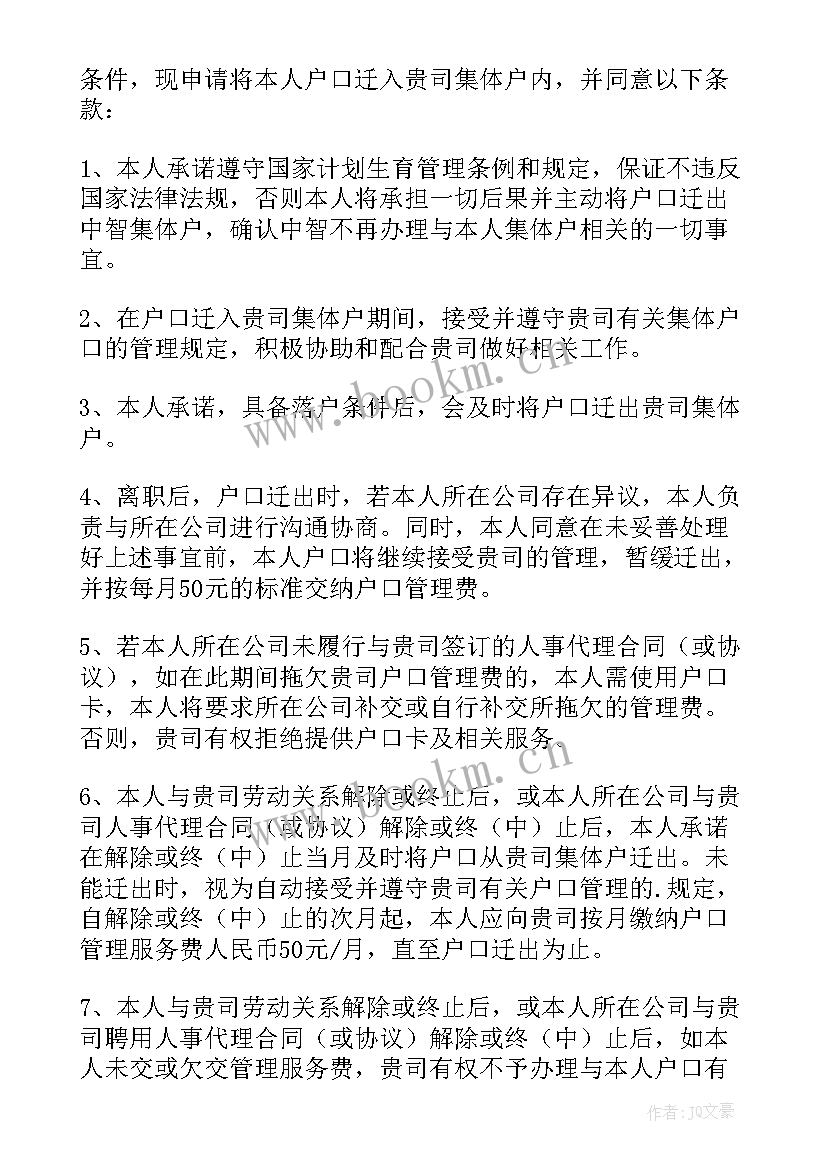 条件，现申请将本人户口迁入贵司集体户内，并同意以下条款：

1、本人承诺遵守国家计划生育管理条例和规定，保证不违反国家法律法规，否则本人将承担一切后果并主动将户口迁出中智集体户，确认中智不再办理与本人集体户相关的一切事宜。

2、在户口迁入贵司集体户期间，接受并遵守贵司有关集体户口的管理规定，积极协助和配合贵司做好相关工作。

3、本人承诺，具备落户条件后，会及时将户口迁出贵司集体户。

4、离职后，户口迁出时，若本人所在公司存在异议，本人负责与所在公司进行沟通协商。同时，本人同意在未妥善处理好上述事宜前，本人户口将继续接受贵司的管理，暂缓迁出，并按每月50元的标准交纳户口管理费。

5、若本人所在公司未履行与贵司签订的人事代理合同（或协议），如在此期间拖欠贵司户口管理费的，本人需使用户口卡，本人将要求所在公司补交或自行补交所拖欠的管理费。否则，贵司有权拒绝提供户口卡及相关服务。

6、本人与贵司劳动关系解除或终止后，或本人所在公司与贵司人事代理合同（或协议）解除或终（中）止后，本人承诺在解除或终（中）止当月及时将户口从贵司集体户迁出。未能迁出时，视为自动接受并遵守贵司有关户口管理的.规定，自解除或终（中）止的次月起，本人应向贵司按月缴纳户口管理服务费人民币50元/月，直至户口迁出为止。

7、本人与贵司劳动关系解除或终止后，或本人所在公司与贵司聘用人事代理合同（或协议）解除或终（中）止后，如本人未交或欠交管理服务费，贵司有权不予办理与本人户口有

www.bookm.cn

www.bookm.cn

作者：JQ文豪